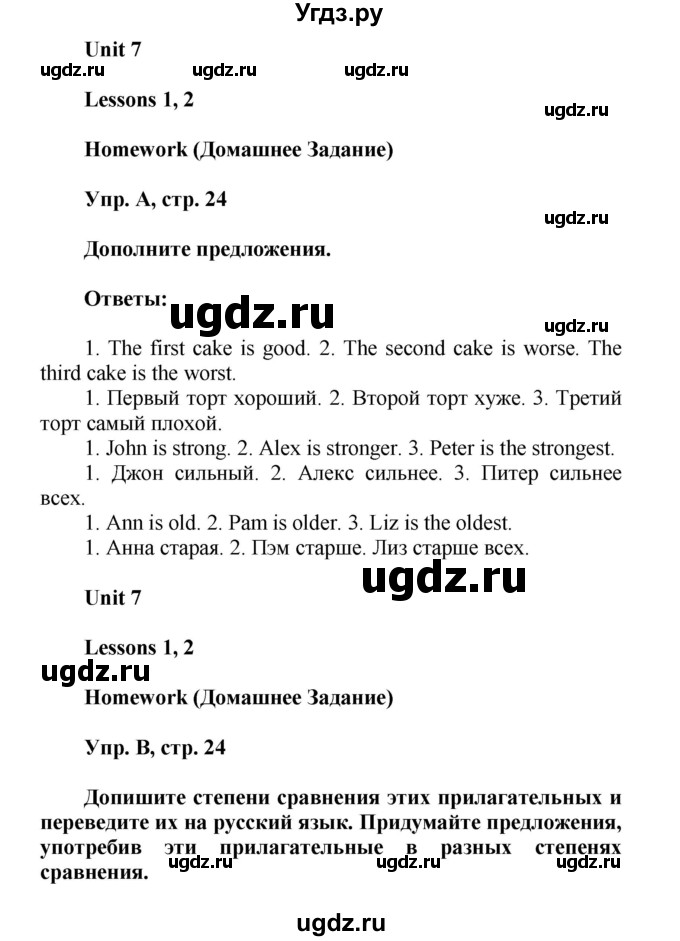 Угдз.ру

Unit 7

ugdz.ru ugdz.ru ugdz.ru

Lessons 1, 2

ugdz.ru

Homework (Домашнее Задание)

Упр. A, стр. 24

ugdz.ru

Дополните предложения.

Ответы: ugdz.ru

ugdz.ru

1. The first cake is good. 2. The second cake is worse. The third cake is the worst.

1. Первый торт хороший. 2. Второй торт хуже. 3. Третий торт самый плохой.

1. John is strong. 2. Alex is stronger. 3. Peter is the strongest.

1. Джон сильный. 2. Алекс сильнее. 3. Питер сильнее всех.

1. Ann is old. 2. Pam is older. 3. Liz is the oldest.

1. Анна старая. 2. Пэм старше. Лиз старше всех.

ugdz.ru

Unit 7

Lessons 1, 2

ugdz.ru

Homework (Домашнее Задание)

Упр. B, стр. 24

Допишите степени сравнения этих прилагательных и переведите их на русский язык. Придумайте предложения, употребив эти прилагательные в разных степенях сравнения.

ugdz.ru ugdz.ru ugdz.ru

ugdz.ru